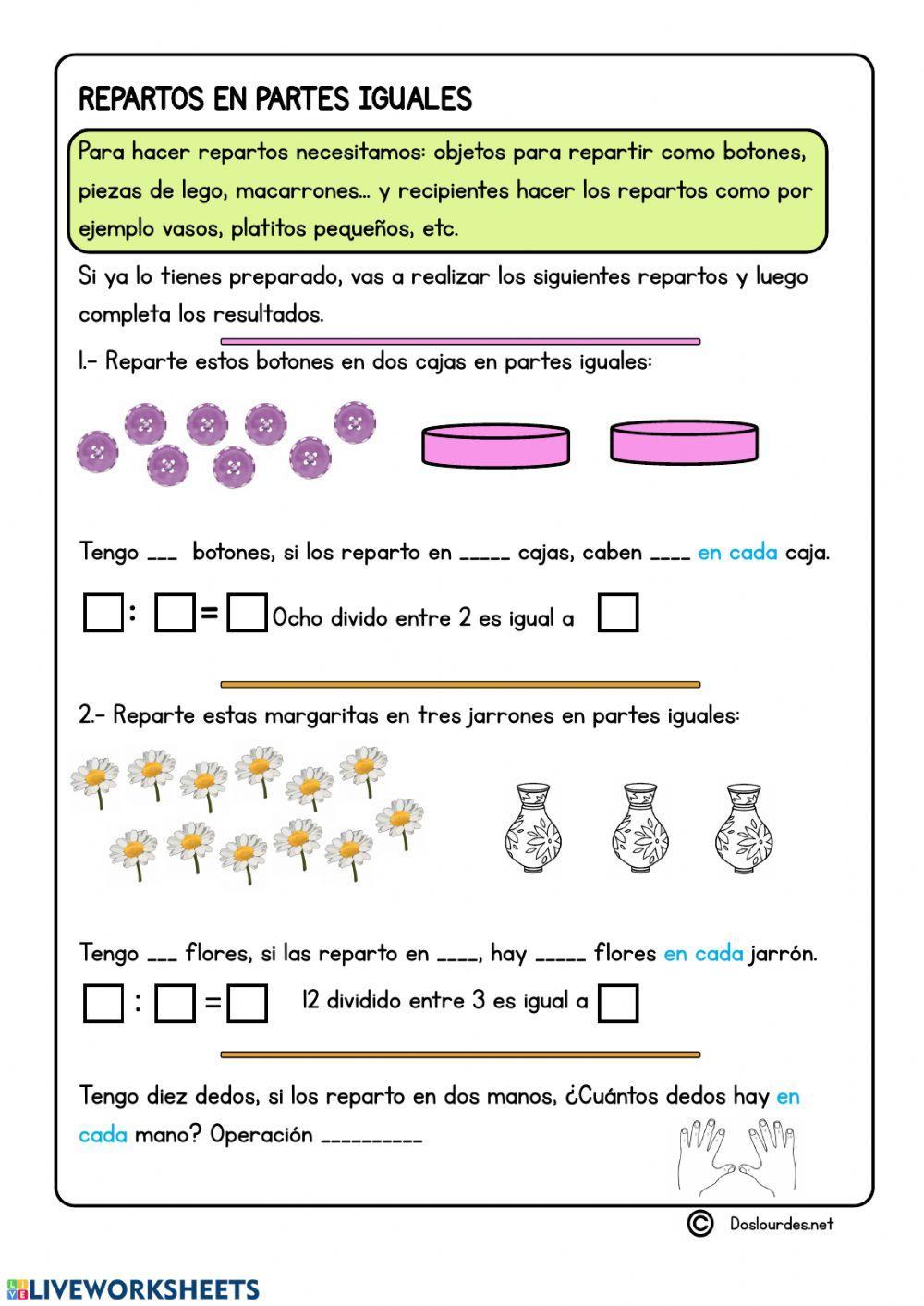 REPARTOS EN PARTES IGUALES

Para hacer repartos necesitamos: objetos para repartir como botones, piezas de lego, macarrones... y recipientes hacer los repartos como por ejemplo vasos, platitos pequeños, etc.

Si ya lo tienes preparado, vas a realizar los siguientes repartos y luego completa los resultados.

1.- Reparte estos botones en dos cajas en partes iguales:

Tengo ___ botones, si los reparto en _____ cajas, caben ____ en cada caja.

: = Ocho divido entre 2 es igual a

2.- Reparte estas margaritas en tres jarrones en partes iguales:

Tengo ___ flores, si las reparto en ____, hay _____ flores en cada jarrón.

: = 12 dividido entre 3 es igual a

Tengo diez dedos, si los reparto en dos manos, ¿Cuántos dedos hay en cada mano? Operación __________

© Doslourdes.net

LIVEWORKSHEETS